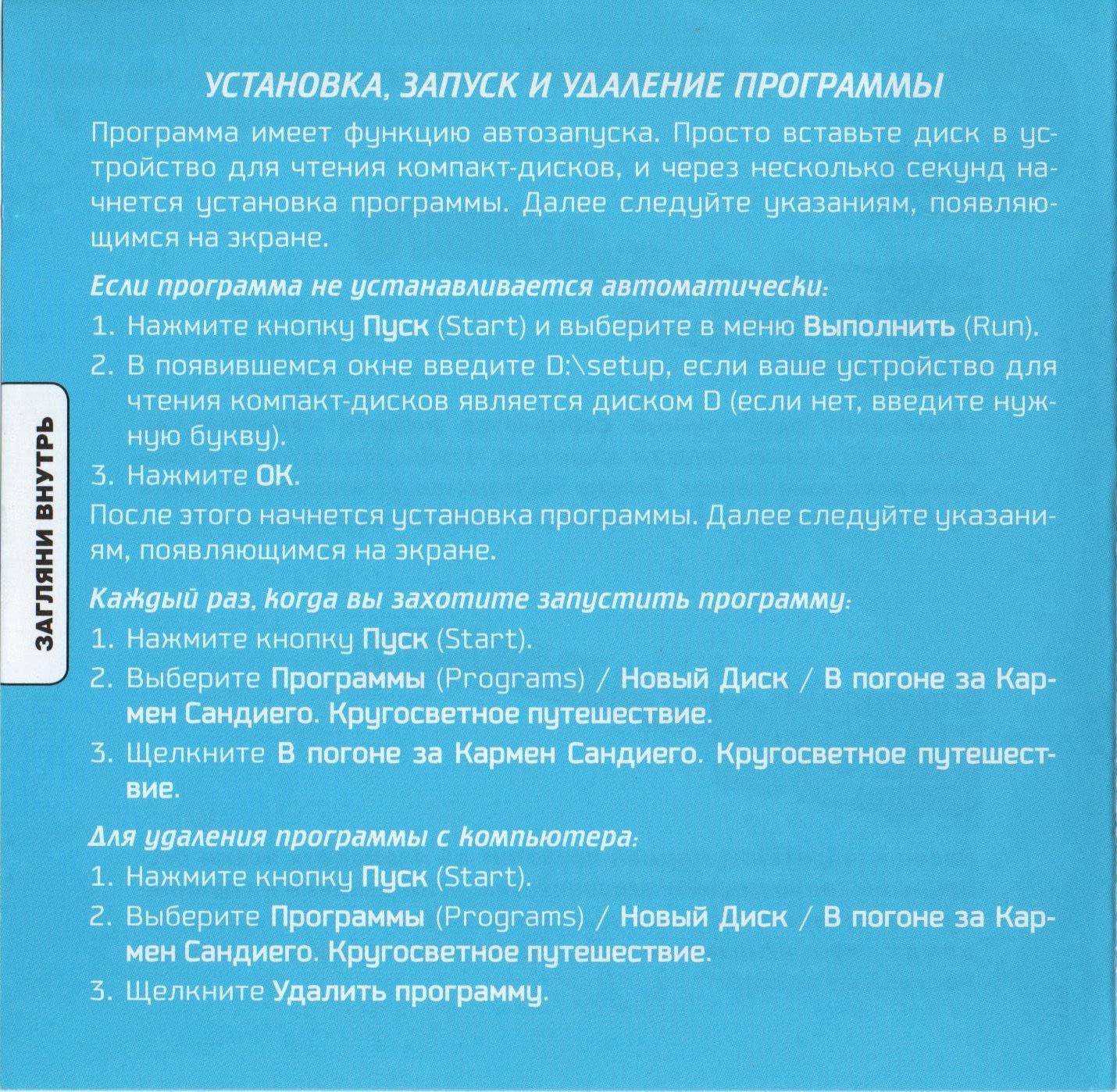 УСТАНОВКА, ЗАПУСК И УДАЛЕНИЕ ПРОГРАММЫ

Программа имеет функцию автозапуска. Просто вставьте диск в устройство для чтения компакт-дисков, и через несколько секунд начнется установка программы. Далее следуйте указаниям, появляющимся на экране.

Если программа не устанавливается автоматически:

1. Нажмите кнопку Пуск (Start) и выберите в меню Выполнить (Run).
2. В появившемся окне введите D:\setup, если ваше устройство для чтения компакт-дисков является диском D (если нет, введите нужную букву).
3. Нажмите OK.

После этого начнется установка программы. Далее следуйте указаниям, появляющимся на экране.

Каждый раз, когда вы захотите запустить программу:

1. Нажмите кнопку Пуск (Start).
2. Выберите Программы (Programs) / Новый Диск / В погоне за Кармен Сандиего. Кругосветное путешествие.
3. Щелкните В погоне за Кармен Сандиего. Кругосветное путешествие.

Для удаления программы с компьютера:

1. Нажмите кнопку Пуск (Start).
2. Выберите Программы (Programs) / Новый Диск / В погоне за Кармен Сандиего. Кругосветное путешествие.
3. Щелкните Удалить программу.

ЗАГЛЯНИ ВНУТРЬ